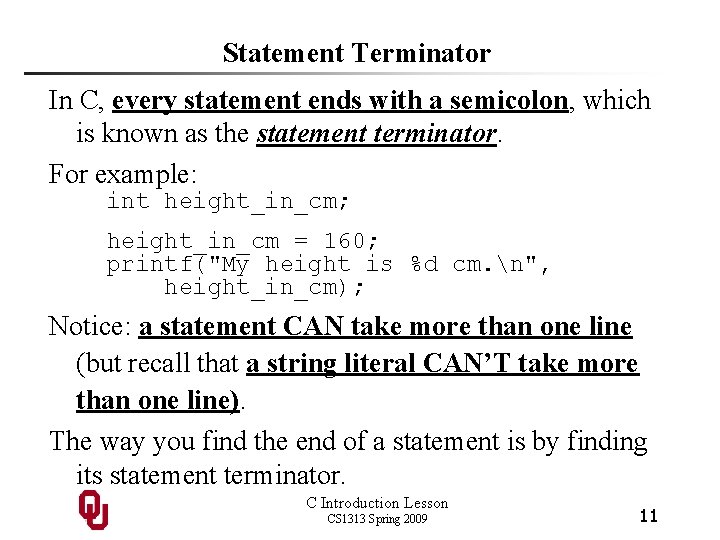 Statement Terminator

In C, every statement ends with a semicolon, which is known as the statement terminator.

For example:

int height_in_cm;

height_in_cm = 160;
printf("My height is %d cm.\n",
    height_in_cm);

Notice: a statement CAN take more than one line (but recall that a string literal CAN'T take more than one line).

The way you find the end of a statement is by finding its statement terminator.

C Introduction Lesson
CS1313 Spring 2009

11